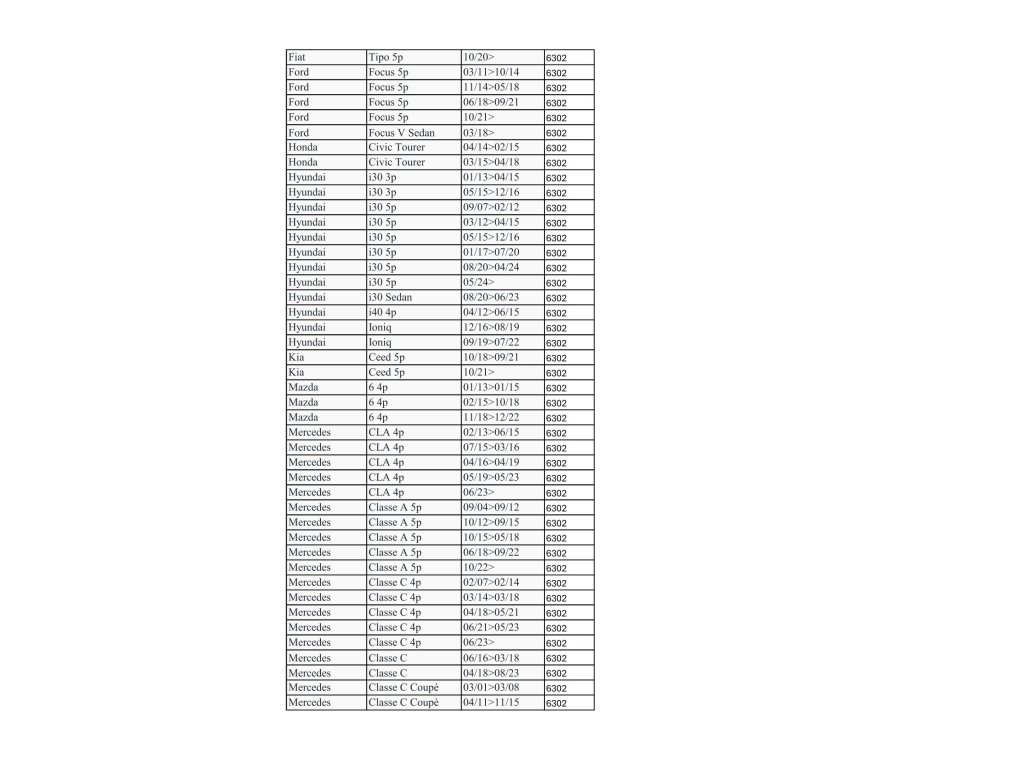 | Fiat | Tipo 5p | 10/20> | 6302 |
|---|---|---|---|
| Ford | Focus 5p | 03/11>10/14 | 6302 |
| Ford | Focus 5p | 11/14>05/18 | 6302 |
| Ford | Focus 5p | 06/18>09/21 | 6302 |
| Ford | Focus 5p | 10/21> | 6302 |
| Ford | Focus V Sedan | 03/18> | 6302 |
| Honda | Civic Tourer | 04/14>02/15 | 6302 |
| Honda | Civic Tourer | 03/15>04/18 | 6302 |
| Hyundai | i30 3p | 01/13>04/15 | 6302 |
| Hyundai | i30 3p | 05/15>12/16 | 6302 |
| Hyundai | i30 5p | 09/07>02/12 | 6302 |
| Hyundai | i30 5p | 03/12>04/15 | 6302 |
| Hyundai | i30 5p | 05/15>12/16 | 6302 |
| Hyundai | i30 5p | 01/17>07/20 | 6302 |
| Hyundai | i30 5p | 08/20>04/24 | 6302 |
| Hyundai | i30 5p | 05/24> | 6302 |
| Hyundai | i30 Sedan | 08/20>06/23 | 6302 |
| Hyundai | i40 4p | 04/12>06/15 | 6302 |
| Hyundai | Ioniq | 12/16>08/19 | 6302 |
| Hyundai | Ioniq | 09/19>07/22 | 6302 |
| Kia | Ceed 5p | 10/18>09/21 | 6302 |
| Kia | Ceed 5p | 10/21> | 6302 |
| Mazda | 6 4p | 01/13>01/15 | 6302 |
| Mazda | 6 4p | 02/15>10/18 | 6302 |
| Mazda | 6 4p | 11/18>12/22 | 6302 |
| Mercedes | CLA 4p | 02/13>06/15 | 6302 |
| Mercedes | CLA 4p | 07/15>03/16 | 6302 |
| Mercedes | CLA 4p | 04/16>04/19 | 6302 |
| Mercedes | CLA 4p | 05/19>05/23 | 6302 |
| Mercedes | CLA 4p | 06/23> | 6302 |
| Mercedes | Classe A 5p | 09/04>09/12 | 6302 |
| Mercedes | Classe A 5p | 10/12>09/15 | 6302 |
| Mercedes | Classe A 5p | 10/15>05/18 | 6302 |
| Mercedes | Classe A 5p | 06/18>09/22 | 6302 |
| Mercedes | Classe A 5p | 10/22> | 6302 |
| Mercedes | Classe C 4p | 02/07>02/14 | 6302 |
| Mercedes | Classe C 4p | 03/14>03/18 | 6302 |
| Mercedes | Classe C 4p | 04/18>05/21 | 6302 |
| Mercedes | Classe C 4p | 06/21>05/23 | 6302 |
| Mercedes | Classe C 4p | 06/23> | 6302 |
| Mercedes | Classe C | 06/16>03/18 | 6302 |
| Mercedes | Classe C | 04/18>08/23 | 6302 |
| Mercedes | Classe C Coupè | 03/01>03/08 | 6302 |
| Mercedes | Classe C Coupè | 04/11>11/15 | 6302 |